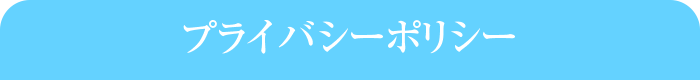 プライバシーポリシー